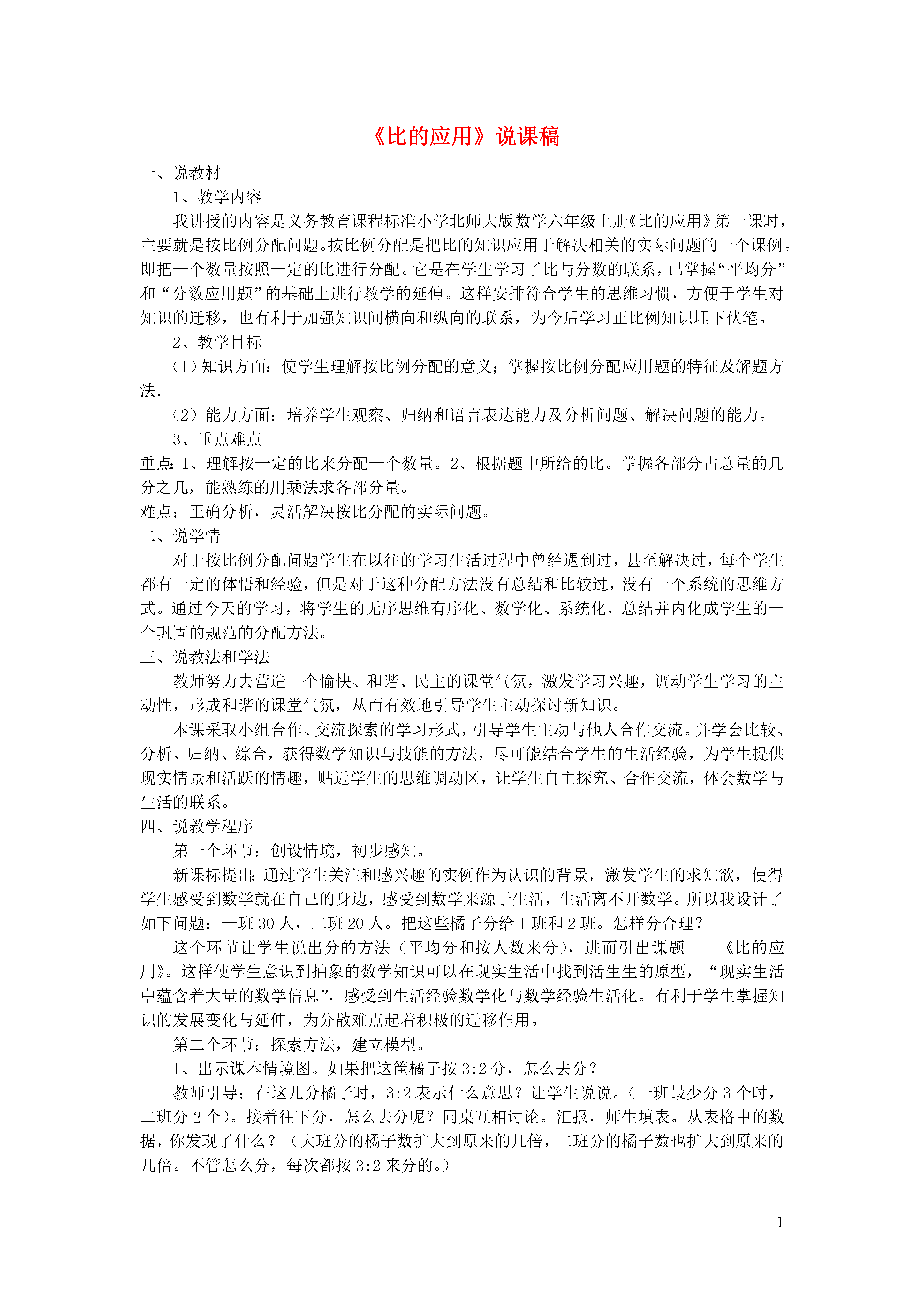 《比的应用》说课稿

一、说教材

1、教学内容

我讲授的内容是义务教育课程标准小学北师大版数学六年级上册《比的应用》第一课时，主要就是按比例分配问题。按比例分配是把比的知识应用于解决相关的实际问题的一个课例。即把一个数量按照一定的比进行分配。它是在学生学习了比与分数的联系，已掌握“平均分”和“分数应用题”的基础上进行教学的延伸。这样安排符合学生的思维习惯，方便于学生对知识的迁移，也有利于加强知识间横向和纵向的联系，为今后学习正比例知识埋下伏笔。

2、教学目标

（1）知识方面：使学生理解按比例分配的意义；掌握按比例分配应用题的特征及解题方法.

（2）能力方面：培养学生观察、归纳和语言表达能力及分析问题、解决问题的能力。

3、重点难点

重点：1、理解按一定的比来分配一个数量。2、根据题中所给的比。掌握各部分占总量的几分之几，能熟练的用乘法求各部分量。

难点：正确分析，灵活解决按比分配的实际问题。

二、说学情

对于按比例分配问题学生在以往的学习生活过程中曾经遇到过，甚至解决过，每个学生都有一定的体悟和经验，但是对于这种分配方法没有总结和比较过，没有一个系统的思维方式。通过今天的学习，将学生的无序思维有序化、数学化、系统化，总结并内化成学生的一个巩固的规范的分配方法。

三、说教法和学法

教师努力去营造一个愉快、和谐、民主的课堂气氛，激发学习兴趣，调动学生学习的主动性，形成和谐的课堂气氛，从而有效地引导学生主动探讨新知识。

本课采取小组合作、交流探索的学习形式，引导学生主动与他人合作交流。并学会比较、分析、归纳、综合，获得数学知识与技能的方法，尽可能结合学生的生活经验，为学生提供现实情景和活跃的情趣，贴近学生的思维调动区，让学生自主探究、合作交流，体会数学与生活的联系。

四、说教学程序

第一个环节：创设情境，初步感知。

新课标提出：通过学生关注和感兴趣的实例作为认识的背景，激发学生的求知欲，使得学生感受到数学就在自己的身边，感受到数学来源于生活，生活离不开数学。所以我设计了如下问题：一班 30 人，二班 20 人。把这些橘子分给 1 班和 2 班。怎样分合理？

这个环节让学生说出分的方法（平均分和按人数来分），进而引出课题——《比的应用》。这样使学生意识到抽象的数学知识可以在现实生活中找到活生生的原型，“现实生活中蕴含着大量的数学信息”，感受到生活经验数学化与数学经验生活化。有利于学生掌握知识的发展变化与延伸，为分散难点起着积极的迁移作用。

第二个环节：探索方法，建立模型。

1、出示课本情境图。如果把这筐橘子按 3:2 分，怎么去分？

教师引导：在这儿分橘子时，3:2 表示什么意思？让学生说说。（一班最少分 3 个时，二班分 2 个）。接着往下分，怎么去分呢？同桌互相讨论。汇报，师生填表。从表格中的数据，你发现了什么？（大班分的橘子数扩大到原来的几倍，二班分的橘子数也扩大到原来的几倍。不管怎么分，每次都按 3:2 来分的。）

1